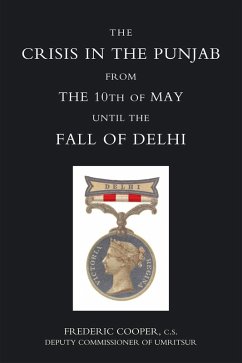 THE
CRISIS IN THE PUNJAB
FROM
THE 10TH OF MAY
UNTIL THE
FALL OF DELHI

DELHI

VICTORIA REGINA

FREDERIC COOPER, C.S.
DEPUTY COMMISSIONER OF UMRITSUR